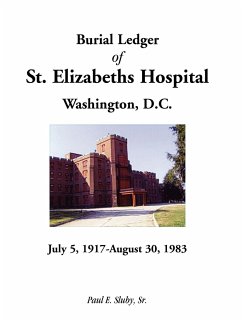 Burial Ledger
of
St. Elizabeths Hospital
Washington, D.C.

July 5, 1917-August 30, 1983

Paul E. Sluby, Sr.